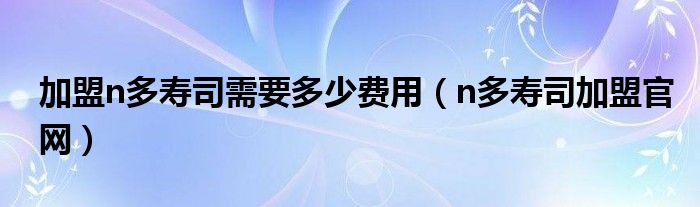 加盟n多寿司需要多少费用（n多寿司加盟官网）